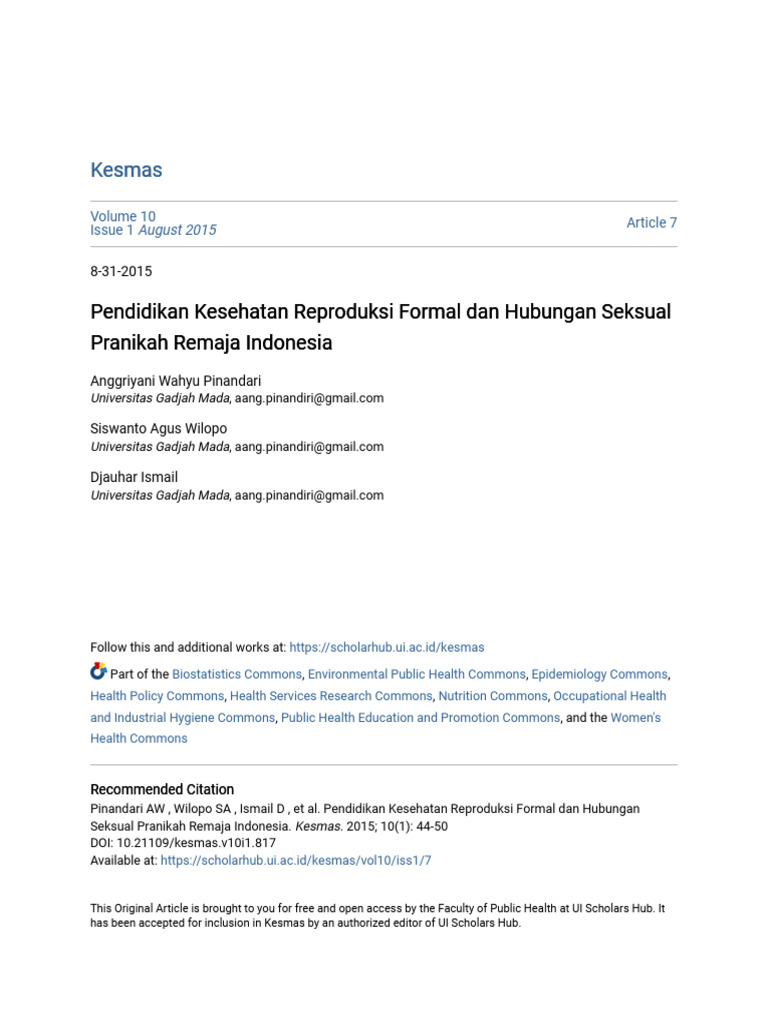 Kesmas

Volume 10
Issue 1 August 2015

Article 7

8-31-2015

Pendidikan Kesehatan Reproduksi Formal dan Hubungan Seksual Pranikah Remaja Indonesia

Anggriyani Wahyu Pinandari
Universitas Gadjah Mada, aang.pinandiri@gmail.com

Siswanto Agus Wilopo
Universitas Gadjah Mada, aang.pinandiri@gmail.com

Djauhar Ismail
Universitas Gadjah Mada, aang.pinandiri@gmail.com

Follow this and additional works at: https://scholarhub.ui.ac.id/kesmas

Part of the Biostatistics Commons, Environmental Public Health Commons, Epidemiology Commons, Health Policy Commons, Health Services Research Commons, Nutrition Commons, Occupational Health and Industrial Hygiene Commons, Public Health Education and Promotion Commons, and the Women's Health Commons

Recommended Citation
Pinandari AW , Wilopo SA , Ismail D , et al. Pendidikan Kesehatan Reproduksi Formal dan Hubungan Seksual Pranikah Remaja Indonesia. Kesmas. 2015; 10(1): 44-50
DOI: 10.21109/kesmas.v10i1.817
Available at: https://scholarhub.ui.ac.id/kesmas/vol10/iss1/7

This Original Article is brought to you for free and open access by the Faculty of Public Health at UI Scholars Hub. It has been accepted for inclusion in Kesmas by an authorized editor of UI Scholars Hub.